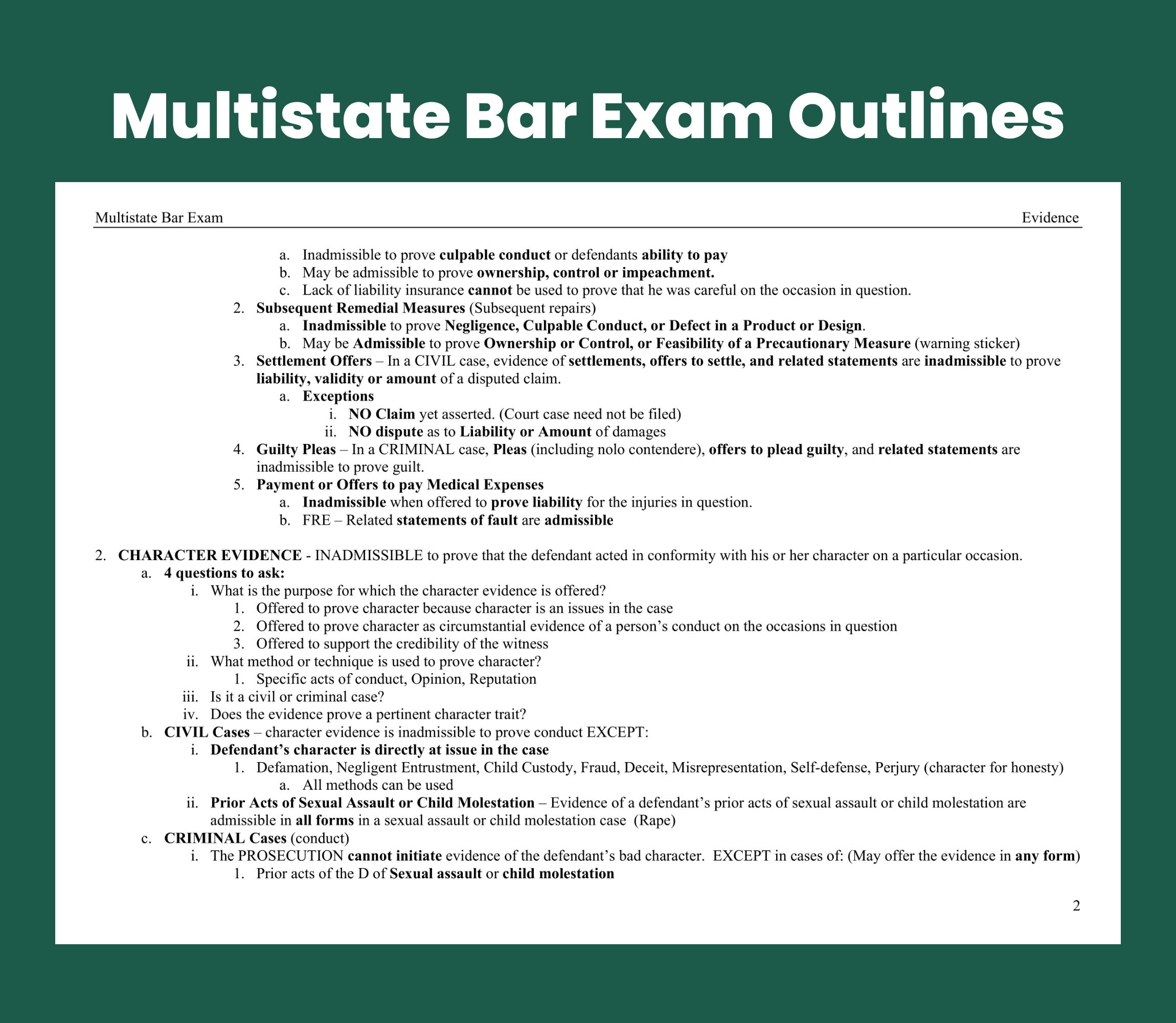 Multistate Bar Exam Outlines

Multistate Bar Exam

Evidence

a. Inadmissible to prove culpable conduct or defendants ability to pay
b. May be admissible to prove ownership, control or impeachment.
c. Lack of liability insurance cannot be used to prove that he was careful on the occasion in question.
2. Subsequent Remedial Measures (Subsequent repairs)
a. Inadmissible to prove Negligence, Culpable Conduct, or Defect in a Product or Design.
b. May be Admissible to prove Ownership or Control, or Feasibility of a Precautionary Measure (warning sticker)
3. Settlement Offers – In a CIVIL case, evidence of settlements, offers to settle, and related statements are inadmissible to prove liability, validity or amount of a disputed claim.
a. Exceptions
i. NO Claim yet asserted. (Court case need not be filed)
ii. NO dispute as to Liability or Amount of damages
4. Guilty Pleas – In a CRIMINAL case, Pleas (including nolo contendere), offers to plead guilty, and related statements are inadmissible to prove guilt.
5. Payment or Offers to pay Medical Expenses
a. Inadmissible when offered to prove liability for the injuries in question.
b. FRE – Related statements of fault are admissible

2. CHARACTER EVIDENCE - INADMISSIBLE to prove that the defendant acted in conformity with his or her character on a particular occasion.
a. 4 questions to ask:
i. What is the purpose for which the character evidence is offered?
1. Offered to prove character because character is an issues in the case
2. Offered to prove character as circumstantial evidence of a person's conduct on the occasions in question
3. Offered to support the credibility of the witness
ii. What method or technique is used to prove character?
1. Specific acts of conduct, Opinion, Reputation
iii. Is it a civil or criminal case?
iv. Does the evidence prove a pertinent character trait?
b. CIVIL Cases – character evidence is inadmissible to prove conduct EXCEPT:
i. Defendant's character is directly at issue in the case
1. Defamation, Negligent Entrustment, Child Custody, Fraud, Deceit, Misrepresentation, Self-defense, Perjury (character for honesty)
a. All methods can be used
ii. Prior Acts of Sexual Assault or Child Molestation – Evidence of a defendant's prior acts of sexual assault or child molestation are admissible in all forms in a sexual assault or child molestation case (Rape)
c. CRIMINAL Cases (conduct)
i. The PROSECUTION cannot initiate evidence of the defendant's bad character. EXCEPT in cases of: (May offer the evidence in any form)
1. Prior acts of the D of Sexual assault or child molestation

2